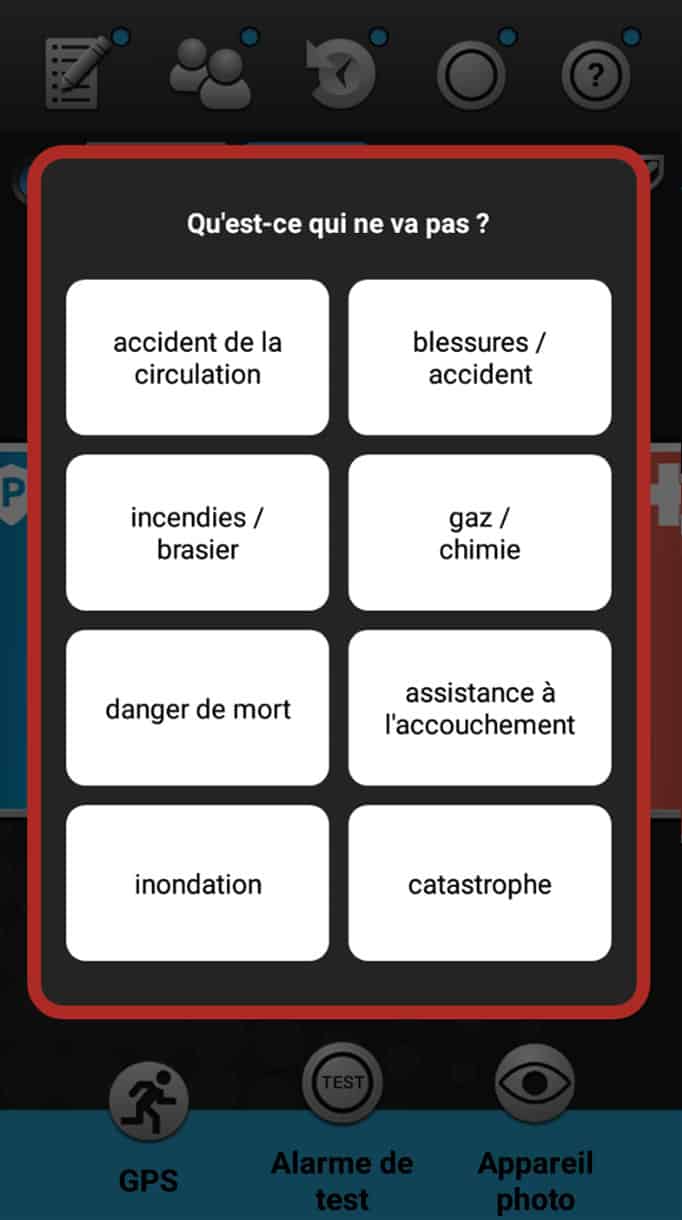 ?

Qu'est-ce qui ne va pas ?

accident de la circulation

blessures / accident

incendies / brasier

gaz / chimie

danger de mort

assistance à l'accouchement

inondation

catastrophe

TEST

GPS

Alarme de test

Appareil photo